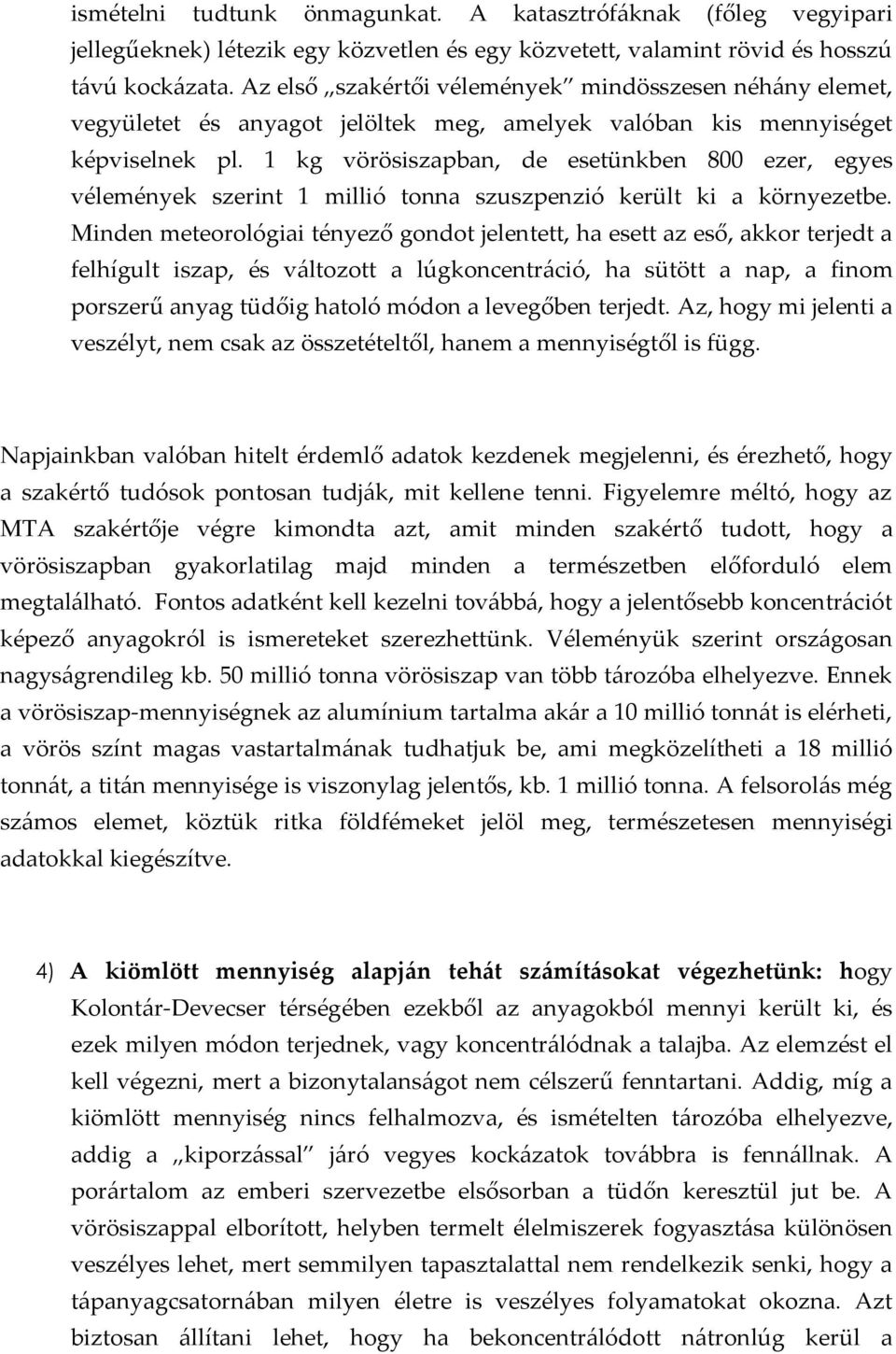 ismételni tudtunk önmagunkat. A katasztrófáknak (főleg vegyipari jellegűeknek) létezik egy közvetlen és egy közvetett, valamint rövid és hosszú távú kockázata. Az első „szakértői vélemények" mindösszesen néhány elemet, vegyületet és anyagot jelöltek meg, amelyek valóban kis mennyiséget képviselnek pl. 1 kg vörösiszapban, de esetünkben 800 ezer, egyes vélemények szerint 1 millió tonna szuszpenzió került ki a környezetbe. Minden meteorológiai tényező gondot jelentett, ha esett az eső, akkor terjedt a felhígult iszap, és változott a lúgkoncentráció, ha sütött a nap, a finom porszerű anyag tüdőig hatoló módon a levegőben terjedt. Az, hogy mi jelenti a veszélyt, nem csak az összetételtől, hanem a mennyiségtől is függ.

Napjainkban valóban hitelt érdemlő adatok kezdenek megjelenni, és érezhető, hogy a szakértő tudósok pontosan tudják, mit kellene tenni. Figyelemre méltó, hogy az MTA szakértője végre kimondta azt, amit minden szakértő tudott, hogy a vörösiszapban gyakorlatilag majd minden a természetben előforduló elem megtalálható. Fontos adatként kell kezelni továbbá, hogy a jelentősebb koncentrációt képező anyagokról is ismereteket szerezhettünk. Véleményük szerint országosan nagyságrendileg kb. 50 millió tonna vörösiszap van több tározóba elhelyezve. Ennek a vörösiszap-mennyiségnek az alumínium tartalma akár a 10 millió tonnát is elérheti, a vörös színt magas vastartalmának tudhatjuk be, ami megközelítheti a 18 millió tonnát, a titán mennyisége is viszonylag jelentős, kb. 1 millió tonna. A felsorolás még számos elemet, köztük ritka földfémeket jelöl meg, természetesen mennyiségi adatokkal kiegészítve.

4) A kiömlött mennyiség alapján tehát számításokat végezhetünk: hogy Kolontár-Devecser térségében ezekből az anyagokból mennyi került ki, és ezek milyen módon terjednek, vagy koncentrálódnak a talajba. Az elemzést el kell végezni, mert a bizonytalanságot nem célszerű fenntartani. Addig, míg a kiömlött mennyiség nincs felhalmozva, és ismételten tározóba elhelyezve, addig a „kiporzással" járó vegyes kockázatok továbbra is fennállnak. A porártalom az emberi szervezetbe elsősorban a tüdőn keresztül jut be. A vörösiszappal elborított, helyben termelt élelmiszerek fogyasztása különösen veszélyes lehet, mert semmilyen tapasztalattal nem rendelkezik senki, hogy a tápanyagcsatornában milyen életre is veszélyes folyamatokat okozna. Azt biztosan állítani lehet, hogy ha bekoncentrálódott nátronlúg kerül a